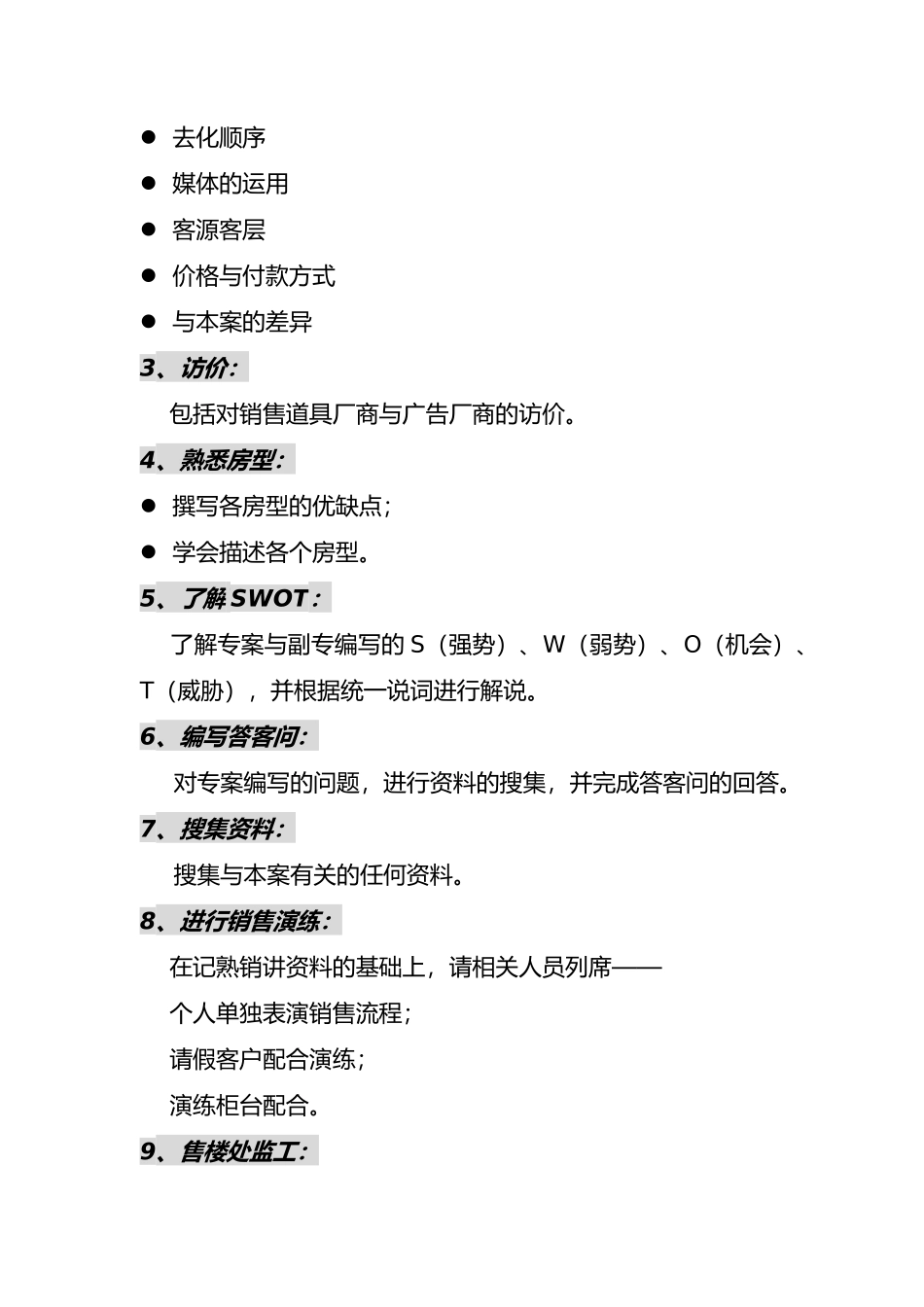 ● 去化顺序

● 媒体的运用

● 客源客层

● 价格与付款方式

● 与本案的差异

3、访价：

包括对销售道具厂商与广告厂商的访价。

4、熟悉房型：

● 撰写各房型的优缺点；

● 学会描述各个房型。

5、了解 SWOT：

了解专案与副专编写的 S（强势）、W（弱势）、O（机会）、T（威胁），并根据统一说词进行解说。

6、编写答客问：

对专案编写的问题，进行资料的搜集，并完成答客问的回答。

7、搜集资料：

搜集与本案有关的任何资料。

8、进行销售演练：

在记熟销讲资料的基础上，请相关人员列席——

个人单独表演销售流程；

请假客户配合演练；

演练柜台配合。

9、售楼处监工：